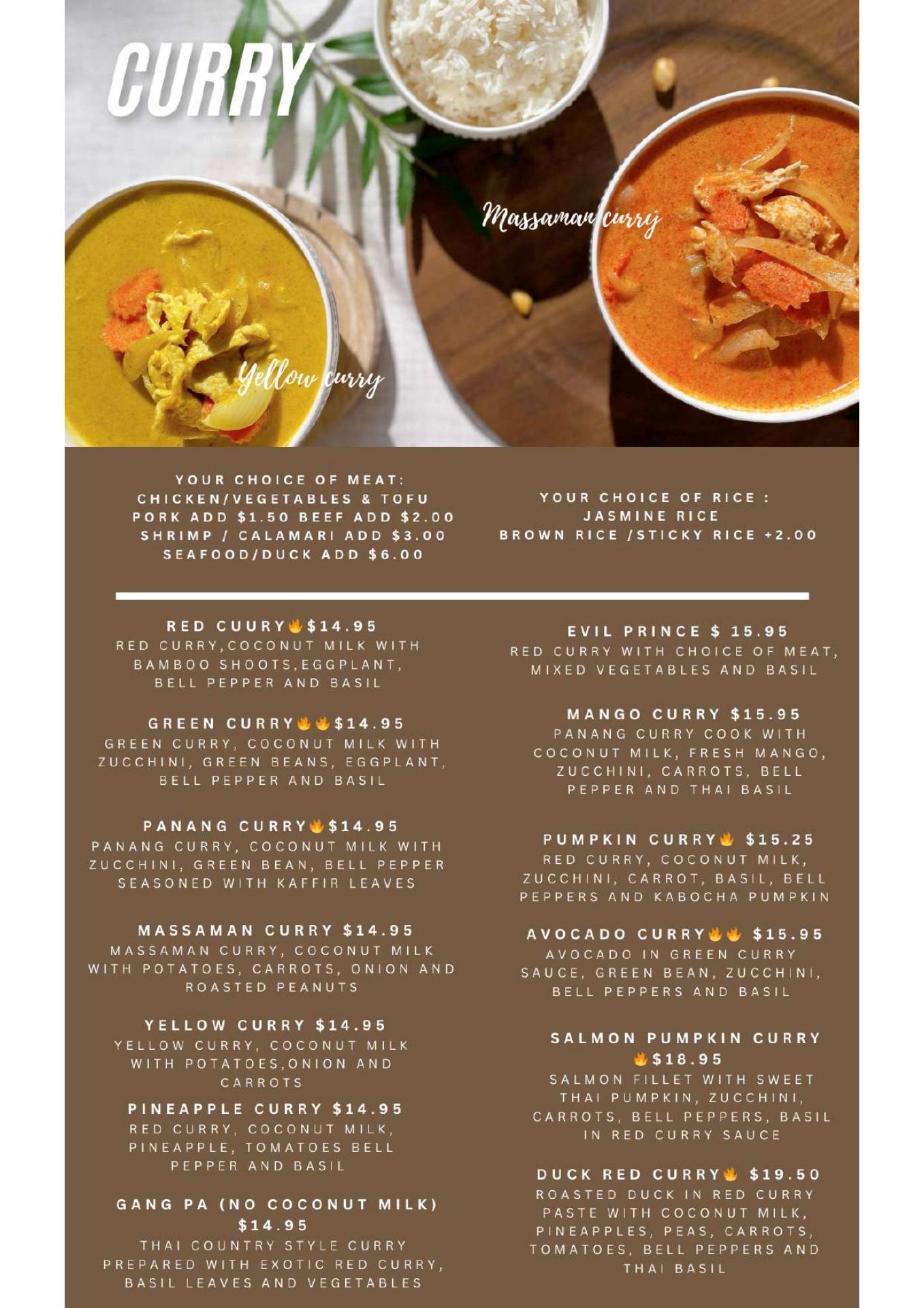 CURRY

Massaman curry

Yellow curry

YOUR CHOICE OF MEAT:
CHICKEN/VEGETABLES & TOFU
PORK ADD $1.50 BEEF ADD $2.00
SHRIMP / CALAMARI ADD $3.00
SEAFOOD/DUCK ADD $6.00

YOUR CHOICE OF RICE :
JASMINE RICE
BROWN RICE /STICKY RICE +2.00

RED CUURY $14.95
RED CURRY,COCONUT MILK WITH BAMBOO SHOOTS,EGGPLANT, BELL PEPPER AND BASIL

GREEN CURRY $14.95
GREEN CURRY, COCONUT MILK WITH ZUCCHINI, GREEN BEANS, EGGPLANT, BELL PEPPER AND BASIL

PANANG CURRY $14.95
PANANG CURRY, COCONUT MILK WITH ZUCCHINI, GREEN BEAN, BELL PEPPER SEASONED WITH KAFFIR LEAVES

MASSAMAN CURRY $14.95
MASSAMAN CURRY, COCONUT MILK WITH POTATOES, CARROTS, ONION AND ROASTED PEANUTS

YELLOW CURRY $14.95
YELLOW CURRY, COCONUT MILK WITH POTATOES,ONION AND CARROTS

PINEAPPLE CURRY $14.95
RED CURRY, COCONUT MILK, PINEAPPLE, TOMATOES BELL PEPPER AND BASIL

GANG PA (NO COCONUT MILK)
$14.95
THAI COUNTRY STYLE CURRY PREPARED WITH EXOTIC RED CURRY, BASIL LEAVES AND VEGETABLES

EVIL PRINCE $ 15.95
RED CURRY WITH CHOICE OF MEAT, MIXED VEGETABLES AND BASIL

MANGO CURRY $15.95
PANANG CURRY COOK WITH COCONUT MILK, FRESH MANGO, ZUCCHINI, CARROTS, BELL PEPPER AND THAI BASIL

PUMPKIN CURRY $15.25
RED CURRY, COCONUT MILK, ZUCCHINI, CARROT, BASIL, BELL PEPPERS AND KABOCHA PUMPKIN

AVOCADO CURRY $15.95
AVOCADO IN GREEN CURRY SAUCE, GREEN BEAN, ZUCCHINI, BELL PEPPERS AND BASIL

SALMON PUMPKIN CURRY
$18.95
SALMON FILLET WITH SWEET THAI PUMPKIN, ZUCCHINI, CARROTS, BELL PEPPERS, BASIL IN RED CURRY SAUCE

DUCK RED CURRY $19.50
ROASTED DUCK IN RED CURRY PASTE WITH COCONUT MILK, PINEAPPLES, PEAS, CARROTS, TOMATOES, BELL PEPPERS AND THAI BASIL